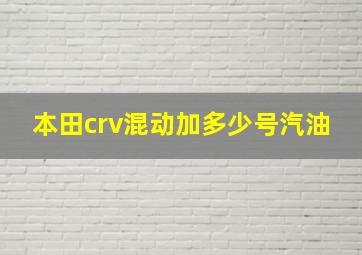 本田crv混动加多少号汽油